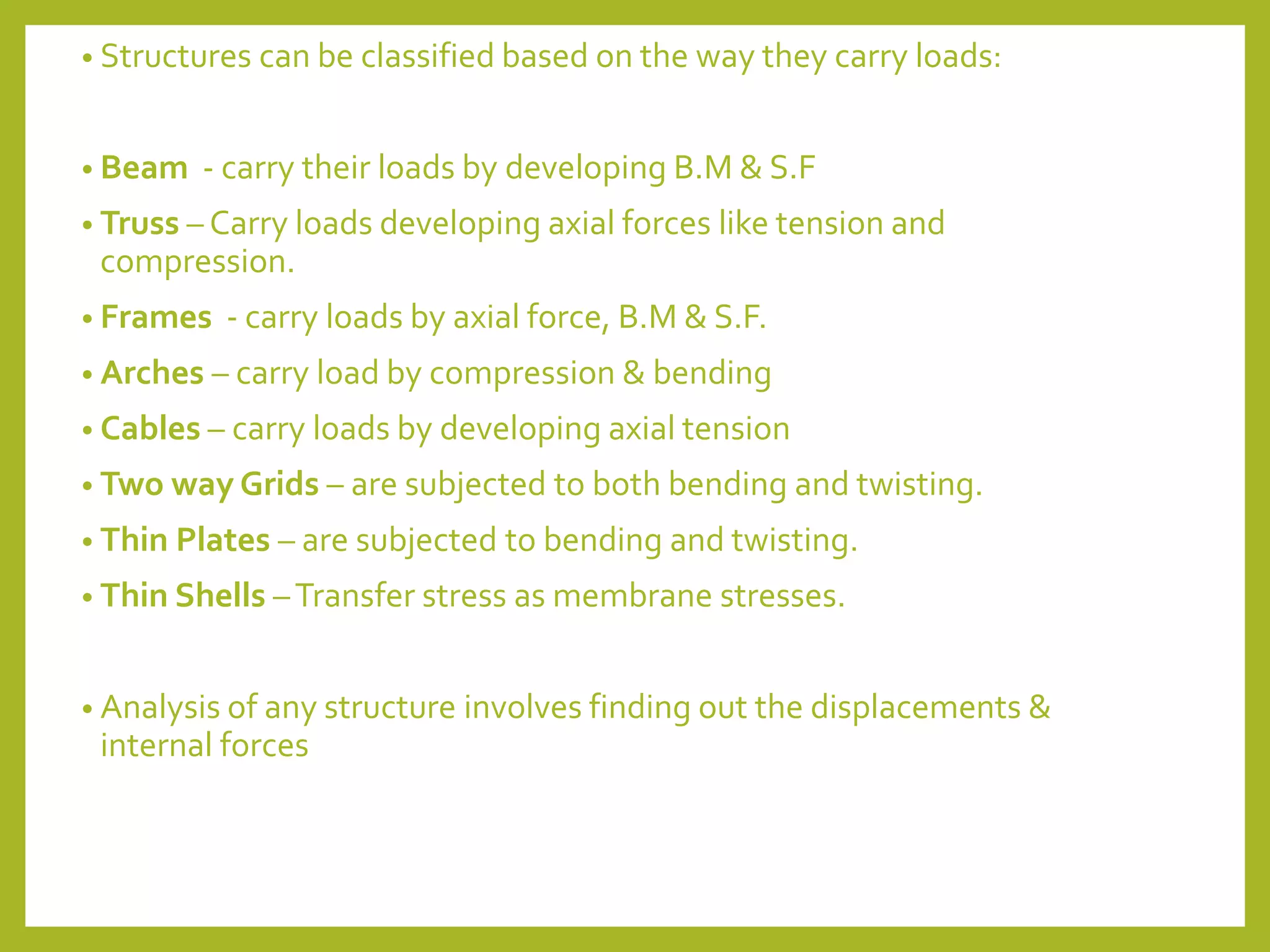 • Structures can be classified based on the way they carry loads:

• Beam - carry their loads by developing B.M & S.F

• Truss – Carry loads developing axial forces like tension and compression.

• Frames - carry loads by axial force, B.M & S.F.

• Arches – carry load by compression & bending

• Cables – carry loads by developing axial tension

• Two way Grids – are subjected to both bending and twisting.

• Thin Plates – are subjected to bending and twisting.

• Thin Shells – Transfer stress as membrane stresses.

• Analysis of any structure involves finding out the displacements & internal forces